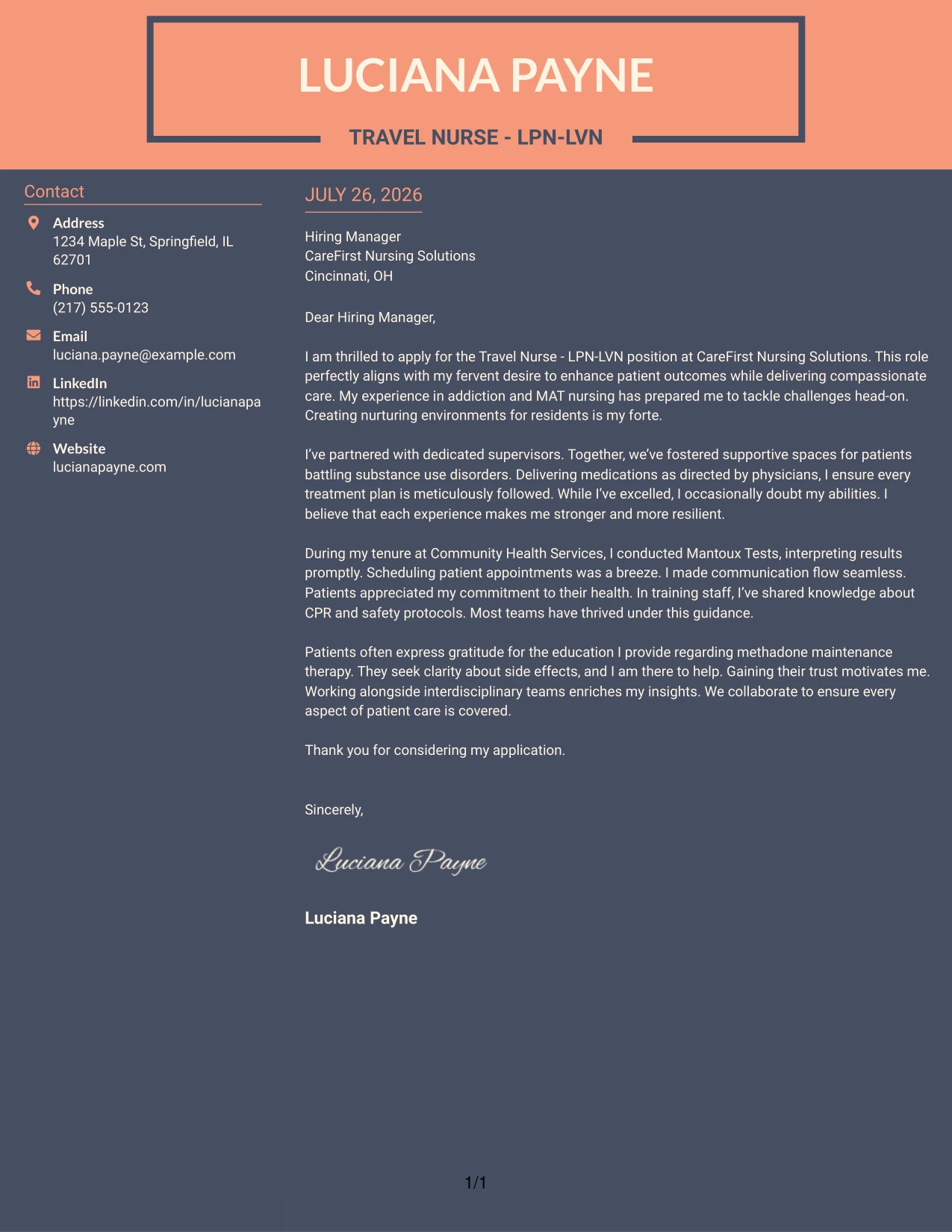 LUCIANA PAYNE

TRAVEL NURSE - LPN-LVN

Contact

Address
1234 Maple St, Springfield, IL 62701

Phone
(217) 555-0123

Email
luciana.payne@example.com

LinkedIn
https://linkedin.com/in/lucianapayne

Website
lucianapayne.com

JULY 26, 2026

Hiring Manager
CareFirst Nursing Solutions
Cincinnati, OH

Dear Hiring Manager,

I am thrilled to apply for the Travel Nurse - LPN-LVN position at CareFirst Nursing Solutions. This role perfectly aligns with my fervent desire to enhance patient outcomes while delivering compassionate care. My experience in addiction and MAT nursing has prepared me to tackle challenges head-on. Creating nurturing environments for residents is my forte.

I've partnered with dedicated supervisors. Together, we've fostered supportive spaces for patients battling substance use disorders. Delivering medications as directed by physicians, I ensure every treatment plan is meticulously followed. While I've excelled, I occasionally doubt my abilities. I believe that each experience makes me stronger and more resilient.

During my tenure at Community Health Services, I conducted Mantoux Tests, interpreting results promptly. Scheduling patient appointments was a breeze. I made communication flow seamless. Patients appreciated my commitment to their health. In training staff, I've shared knowledge about CPR and safety protocols. Most teams have thrived under this guidance.

Patients often express gratitude for the education I provide regarding methadone maintenance therapy. They seek clarity about side effects, and I am there to help. Gaining their trust motivates me. Working alongside interdisciplinary teams enriches my insights. We collaborate to ensure every aspect of patient care is covered.

Thank you for considering my application.

Sincerely,

Luciana Payne

Luciana Payne

1/1